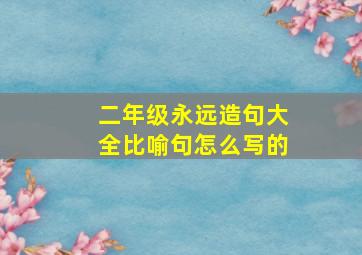 二年级永远造句大全比喻句怎么写的